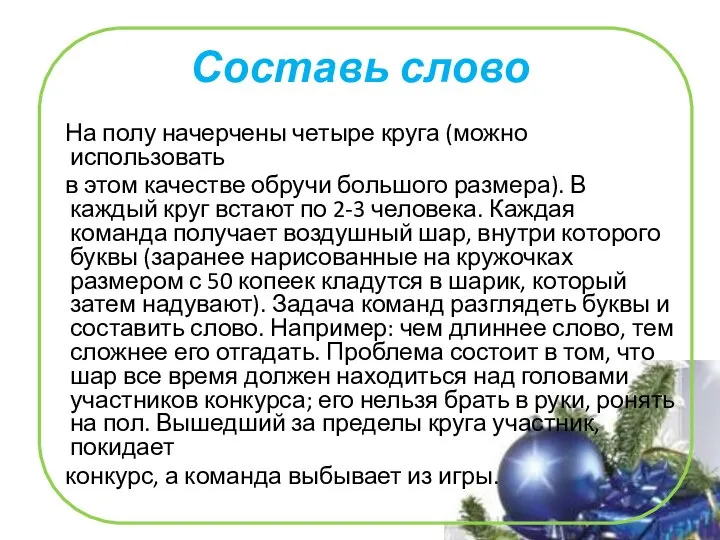 Составь слово

На полу начерчены четыре круга (можно использовать

в этом качестве обручи большого размера). В каждый круг встают по 2-3 человека. Каждая команда получает воздушный шар, внутри которого буквы (заранее нарисованные на кружочках размером с 50 копеек кладутся в шарик, который затем надувают). Задача команд разглядеть буквы и составить слово. Например: чем длиннее слово, тем сложнее его отгадать. Проблема состоит в том, что шар все время должен находиться над головами участников конкурса; его нельзя брать в руки, ронять на пол. Вышедший за пределы круга участник, покидает

конкурс, а команда выбывает из игры.